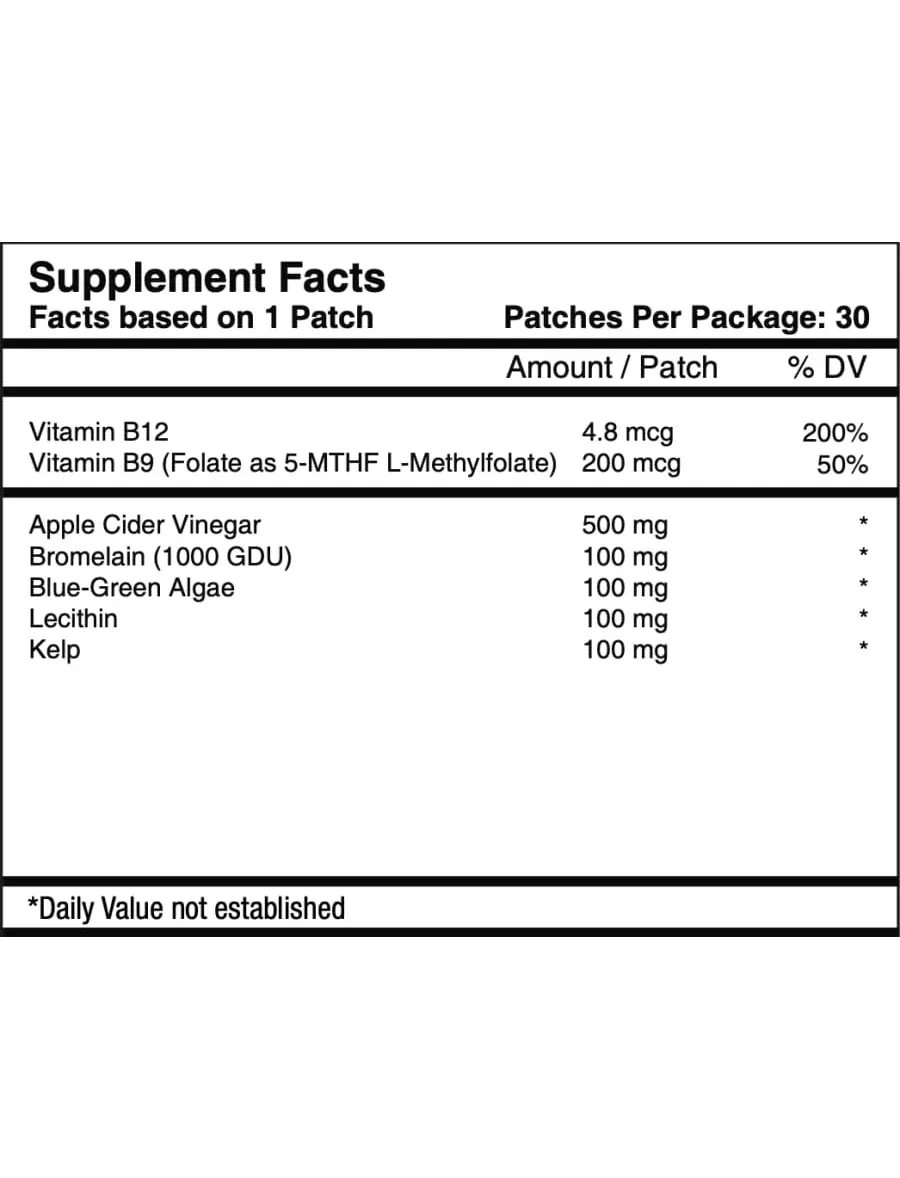 Supplement Facts
Facts based on 1 Patch Patches Per Package: 30

| | Amount / Patch | % DV |
|---|---|---|
| Vitamin B12 | 4.8 mcg | 200% |
| Vitamin B9 (Folate as 5-MTHF L-Methylfolate) | 200 mcg | 50% |
| Apple Cider Vinegar | 500 mg | * |
| Bromelain (1000 GDU) | 100 mg | * |
| Blue-Green Algae | 100 mg | * |
| Lecithin | 100 mg | * |
| Kelp | 100 mg | * |

*Daily Value not established